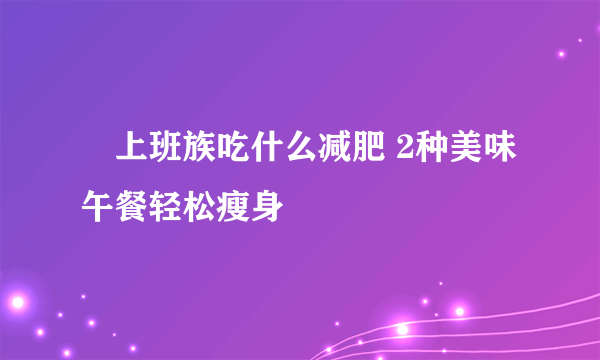 上班族吃什么减肥 2种美味午餐轻松瘦身